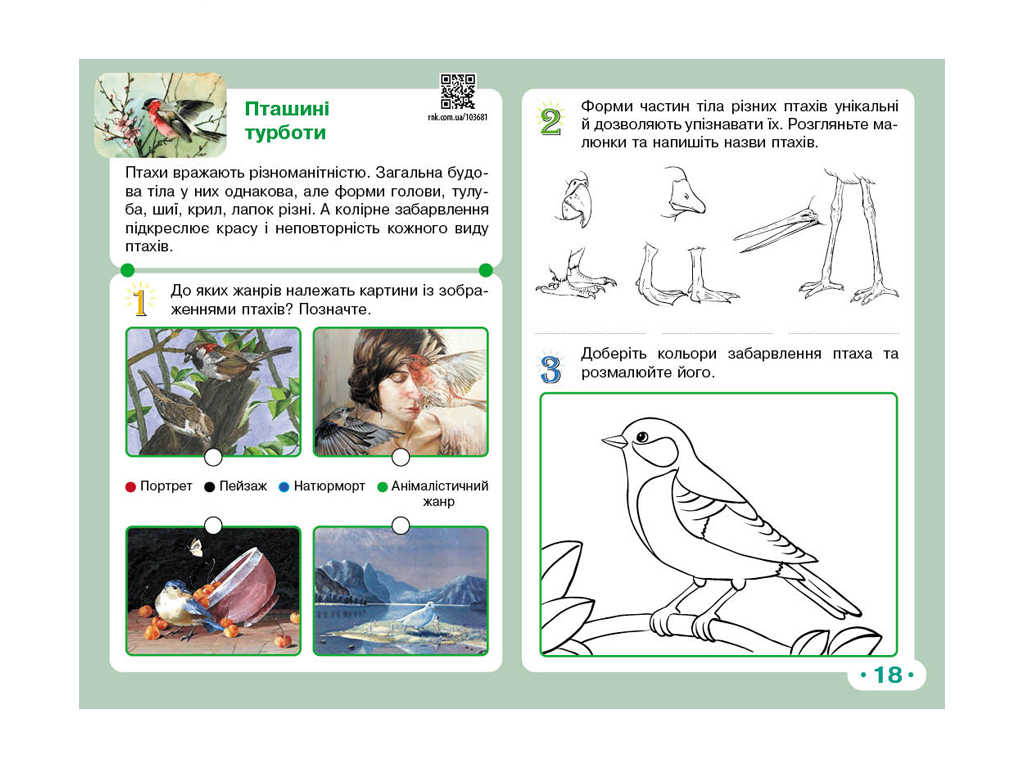 Пташині турботи

rnk.com.ua/103681

Птахи вражають різноманітністю. Загальна будова тіла у них однакова, але форми голови, тулуба, шиї, крил, лапок різні. А колірне забарвлення підкреслює красу і неповторність кожного виду птахів.

1 До яких жанрів належать картини із зображеннями птахів? Позначте.

Портрет Пейзаж Натюрморт Анімалістичний жанр

2 Форми частин тіла різних птахів унікальні й дозволяють упізнавати їх. Розгляньте малюнки та напишіть назви птахів.

3 Доберіть кольори забарвлення птаха та розмалюйте його.

• 18 •